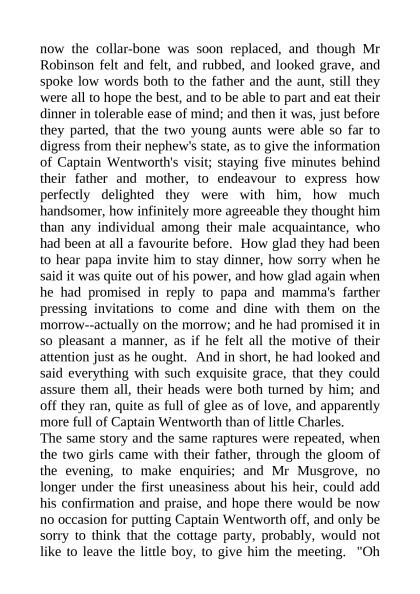 now the collar-bone was soon replaced, and though Mr Robinson felt and felt, and rubbed, and looked grave, and spoke low words both to the father and the aunt, still they were all to hope the best, and to be able to part and eat their dinner in tolerable ease of mind; and then it was, just before they parted, that the two young aunts were able so far to digress from their nephew's state, as to give the information of Captain Wentworth's visit; staying five minutes behind their father and mother, to endeavour to express how perfectly delighted they were with him, how much handsomer, how infinitely more agreeable they thought him than any individual among their male acquaintance, who had been at all a favourite before. How glad they had been to hear papa invite him to stay dinner, how sorry when he said it was quite out of his power, and how glad again when he had promised in reply to papa and mamma's farther pressing invitations to come and dine with them on the morrow--actually on the morrow; and he had promised it in so pleasant a manner, as if he felt all the motive of their attention just as he ought. And in short, he had looked and said everything with such exquisite grace, that they could assure them all, their heads were both turned by him; and off they ran, quite as full of glee as of love, and apparently more full of Captain Wentworth than of little Charles.
The same story and the same raptures were repeated, when the two girls came with their father, through the gloom of the evening, to make enquiries; and Mr Musgrove, no longer under the first uneasiness about his heir, could add his confirmation and praise, and hope there would be now no occasion for putting Captain Wentworth off, and only be sorry to think that the cottage party, probably, would not like to leave the little boy, to give him the meeting. "Oh